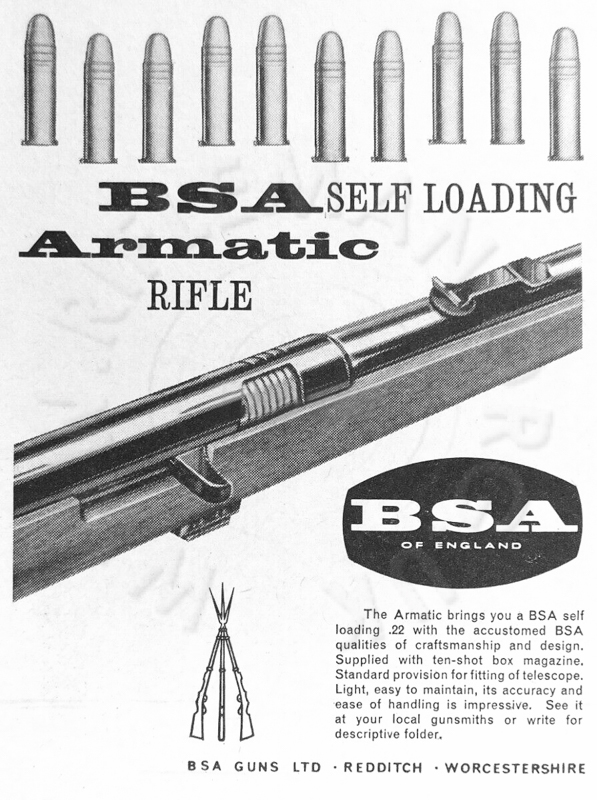 BSA SELF LOADING
Armatic
RIFLE

BSA
OF ENGLAND

The Armatic brings you a BSA self loading .22 with the accustomed BSA qualities of craftsmanship and design. Supplied with ten-shot box magazine. Standard provision for fitting of telescope. Light, easy to maintain, its accuracy and ease of handling is impressive. See it at your local gunsmiths or write for descriptive folder.

BSA GUNS LTD · REDDITCH · WORCESTERSHIRE